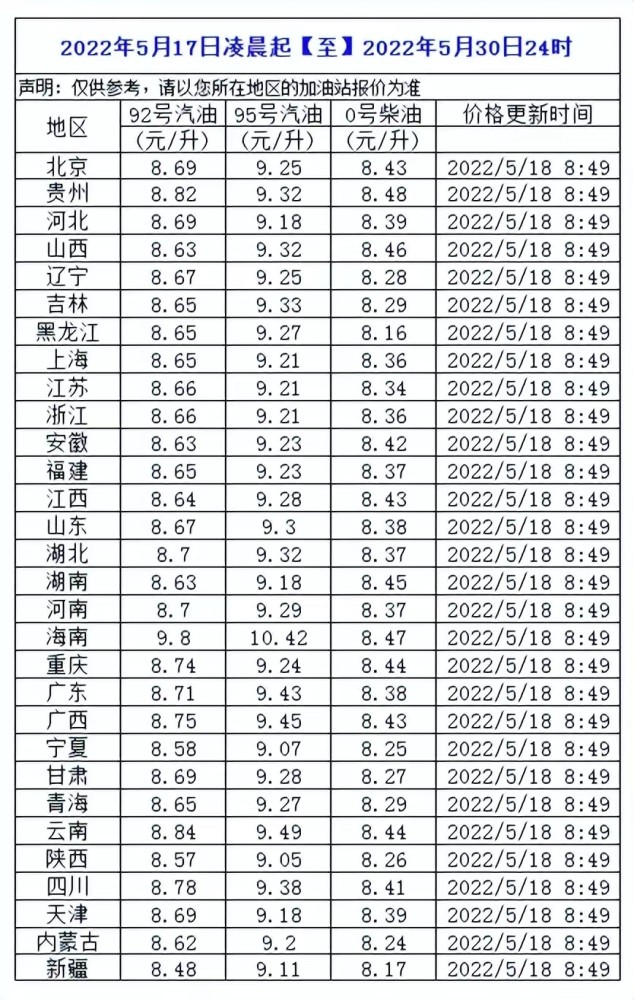 2022年5月17日凌晨起【至】2022年5月30日24时

声明：仅供参考，请以您所在地区的加油站报价为准

| 地区 | 92号汽油（元/升） | 95号汽油（元/升） | 0号柴油（元/升） | 价格更新时间 |
|---|---|---|---|---|
| 北京 | 8.69 | 9.25 | 8.43 | 2022/5/18 8:49 |
| 贵州 | 8.82 | 9.32 | 8.48 | 2022/5/18 8:49 |
| 河北 | 8.69 | 9.18 | 8.39 | 2022/5/18 8:49 |
| 山西 | 8.63 | 9.32 | 8.46 | 2022/5/18 8:49 |
| 辽宁 | 8.67 | 9.25 | 8.28 | 2022/5/18 8:49 |
| 吉林 | 8.65 | 9.33 | 8.29 | 2022/5/18 8:49 |
| 黑龙江 | 8.65 | 9.27 | 8.16 | 2022/5/18 8:49 |
| 上海 | 8.65 | 9.21 | 8.36 | 2022/5/18 8:49 |
| 江苏 | 8.66 | 9.21 | 8.34 | 2022/5/18 8:49 |
| 浙江 | 8.66 | 9.21 | 8.36 | 2022/5/18 8:49 |
| 安徽 | 8.63 | 9.23 | 8.42 | 2022/5/18 8:49 |
| 福建 | 8.65 | 9.23 | 8.37 | 2022/5/18 8:49 |
| 江西 | 8.64 | 9.28 | 8.43 | 2022/5/18 8:49 |
| 山东 | 8.67 | 9.3 | 8.38 | 2022/5/18 8:49 |
| 湖北 | 8.7 | 9.32 | 8.37 | 2022/5/18 8:49 |
| 湖南 | 8.63 | 9.18 | 8.45 | 2022/5/18 8:49 |
| 河南 | 8.7 | 9.29 | 8.37 | 2022/5/18 8:49 |
| 海南 | 9.8 | 10.42 | 8.47 | 2022/5/18 8:49 |
| 重庆 | 8.74 | 9.24 | 8.44 | 2022/5/18 8:49 |
| 广东 | 8.71 | 9.43 | 8.38 | 2022/5/18 8:49 |
| 广西 | 8.75 | 9.45 | 8.43 | 2022/5/18 8:49 |
| 宁夏 | 8.58 | 9.07 | 8.25 | 2022/5/18 8:49 |
| 甘肃 | 8.69 | 9.28 | 8.27 | 2022/5/18 8:49 |
| 青海 | 8.65 | 9.27 | 8.29 | 2022/5/18 8:49 |
| 云南 | 8.84 | 9.49 | 8.44 | 2022/5/18 8:49 |
| 陕西 | 8.57 | 9.05 | 8.26 | 2022/5/18 8:49 |
| 四川 | 8.78 | 9.38 | 8.41 | 2022/5/18 8:49 |
| 天津 | 8.69 | 9.18 | 8.39 | 2022/5/18 8:49 |
| 内蒙古 | 8.62 | 9.2 | 8.24 | 2022/5/18 8:49 |
| 新疆 | 8.48 | 9.11 | 8.17 | 2022/5/18 8:49 |